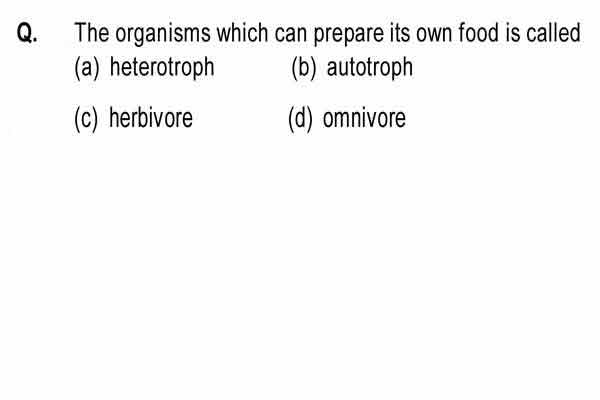 Q. The organisms which can prepare its own food is called
(a) heterotroph (b) autotroph
(c) herbivore (d) omnivore